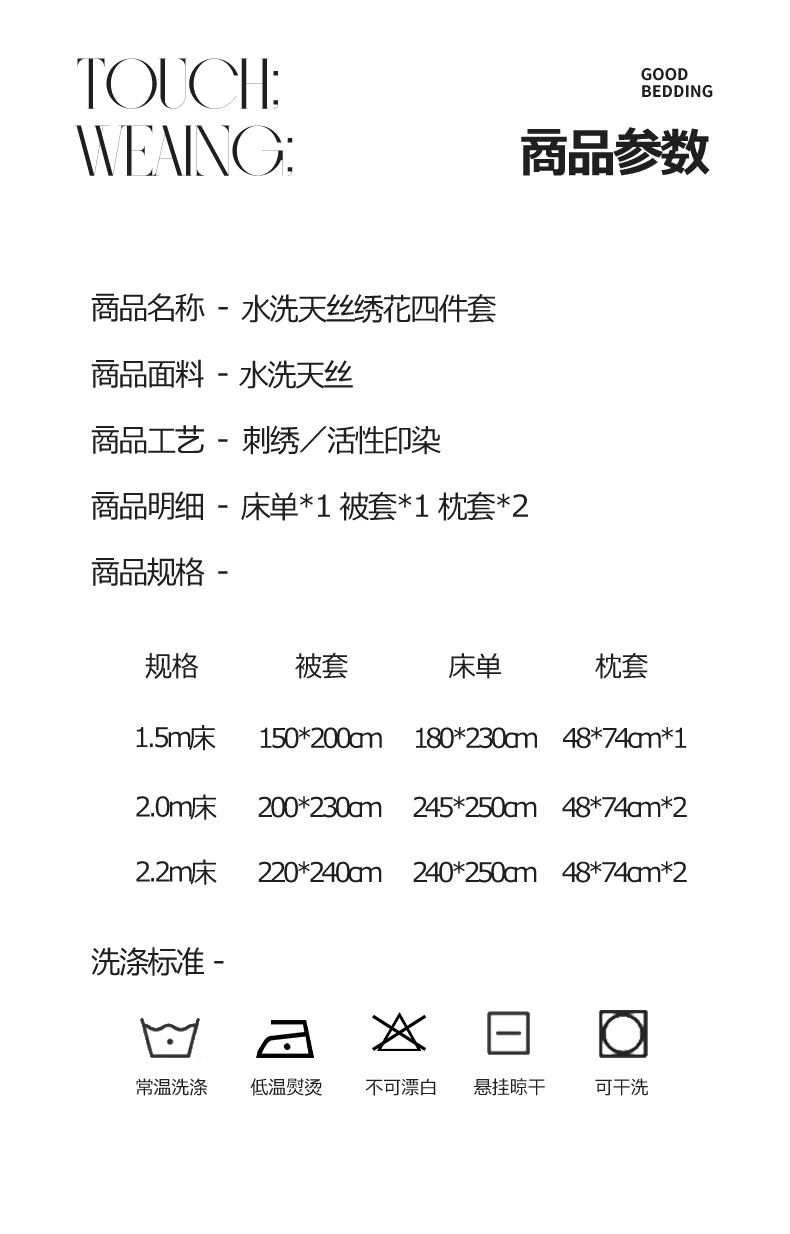 TOUCH:
WEAING:

GOOD
BEDDING

商品参数

商品名称 - 水洗天丝绣花四件套

商品面料 - 水洗天丝

商品工艺 - 刺绣／活性印染

商品明细 - 床单*1 被套*1 枕套*2

商品规格 -

| 规格 | 被套 | 床单 | 枕套 |
|---|---|---|---|
| 1.5m床 | 150*200cm | 180*230cm | 48*74cm*1 |
| 2.0m床 | 200*230cm | 245*250cm | 48*74cm*2 |
| 2.2m床 | 220*240cm | 240*250cm | 48*74cm*2 |

洗涤标准 -

常温洗涤 低温熨烫 不可漂白 悬挂晾干 可干洗